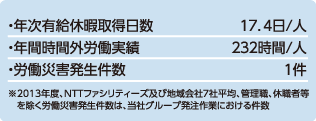 | ・年次有給休暇取得日数 | 17.4日/人 |
|---|---|
| ・年間時間外労働実績 | 232時間/人 |
| ・労働災害発生件数 | 1件 |

※2013年度、NTTファシリティーズ及び地域会社7社平均、管理職、休職者等を除く労働災害発生件数は、当社グループ発注作業における件数